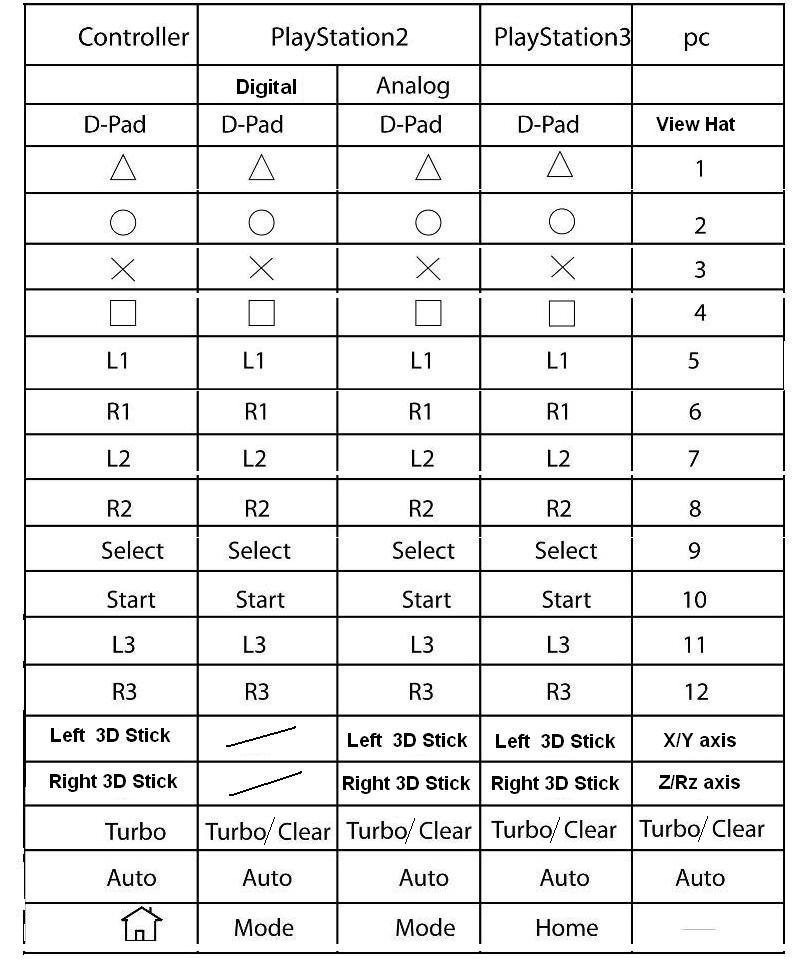 | Controller | PlayStation2 | | PlayStation3 | pc |
|---|---|---|---|---|
| | Digital | Analog | | |
| D-Pad | D-Pad | D-Pad | D-Pad | View Hat |
| △ | △ | △ | △ | 1 |
| ○ | ○ | ○ | ○ | 2 |
| × | × | × | × | 3 |
| □ | □ | □ | □ | 4 |
| L1 | L1 | L1 | L1 | 5 |
| R1 | R1 | R1 | R1 | 6 |
| L2 | L2 | L2 | L2 | 7 |
| R2 | R2 | R2 | R2 | 8 |
| Select | Select | Select | Select | 9 |
| Start | Start | Start | Start | 10 |
| L3 | L3 | L3 | L3 | 11 |
| R3 | R3 | R3 | R3 | 12 |
| Left 3D Stick | | Left 3D Stick | Left 3D Stick | X/Y axis |
| Right 3D Stick | | Right 3D Stick | Right 3D Stick | Z/Rz axis |
| Turbo | Turbo/ Clear | Turbo/ Clear | Turbo/ Clear | Turbo/ Clear |
| Auto | Auto | Auto | Auto | Auto |
| | Mode | Mode | Home | |